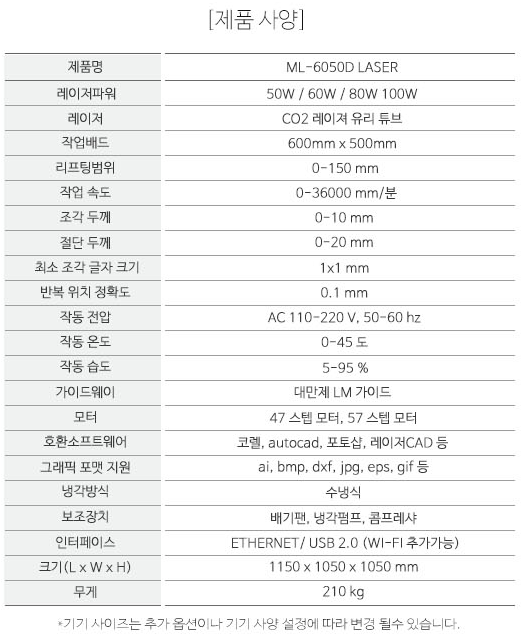 [제품 사양]

| 제품명 | ML-6050D LASER |
|---|---|
| 레이저파워 | 50W / 60W / 80W 100W |
| 레이저 | CO2 레이져 유리 튜브 |
| 작업배드 | 600mm x 500mm |
| 리프팅범위 | 0-150 mm |
| 작업 속도 | 0-36000 mm/분 |
| 조각 두께 | 0-10 mm |
| 절단 두께 | 0-20 mm |
| 최소 조각 글자 크기 | 1x1 mm |
| 반복 위치 정확도 | 0.1 mm |
| 작동 전압 | AC 110-220 V, 50-60 hz |
| 작동 온도 | 0-45 도 |
| 작동 습도 | 5-95 % |
| 가이드웨이 | 대만제 LM 가이드 |
| 모터 | 47 스텝 모터, 57 스텝 모터 |
| 호환소프트웨어 | 코렐, autocad, 포토샵, 레이저CAD 등 |
| 그래픽 포맷 지원 | ai, bmp, dxf, jpg, eps, gif 등 |
| 냉각방식 | 수냉식 |
| 보조장치 | 배기팬, 냉각펌프, 콤프레샤 |
| 인터페이스 | ETHERNET/ USB 2.0 (WI-FI 추가가능) |
| 크기(L x W x H) | 1150 x 1050 x 1050 mm |
| 무게 | 210 kg |

*기기 사이즈는 추가 옵션이나 기기 사양 설정에 따라 변경 될수 있습니다.